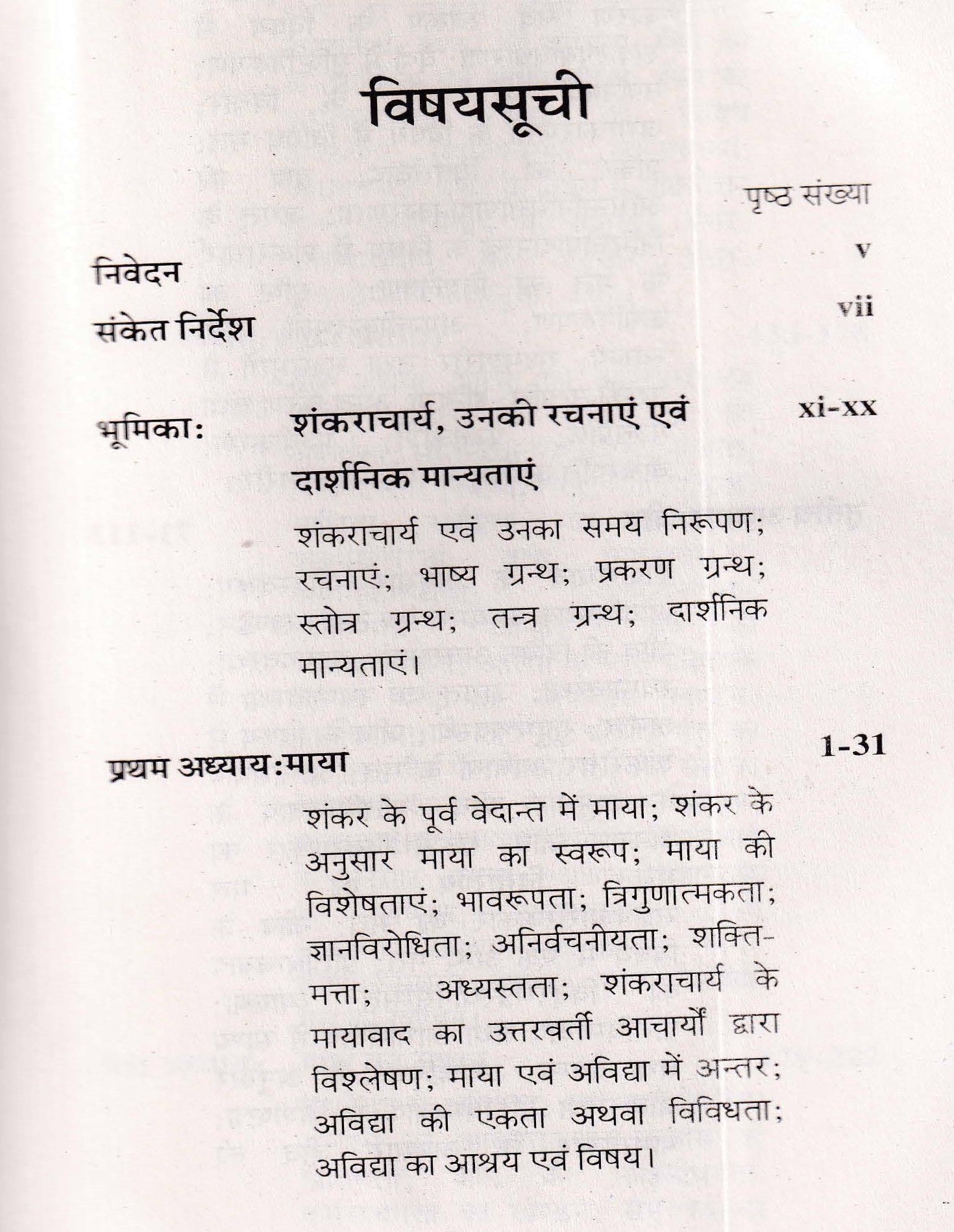 विषयसूची

पृष्ठ संख्या

निवेदन v

संकेत निर्देश vii

भूमिका: शंकराचार्य, उनकी रचनाएं एवं दार्शनिक मान्यताएं xi-xx

शंकराचार्य एवं उनका समय निरूपण; रचनाएं; भाष्य ग्रन्थ; प्रकरण ग्रन्थ; स्तोत्र ग्रन्थ; तन्त्र ग्रन्थ; दार्शनिक मान्यताएं।

प्रथम अध्याय:माया 1-31

शंकर के पूर्व वेदान्त में माया; शंकर के अनुसार माया का स्वरूप; माया की विशेषताएं; भावरूपता; त्रिगुणात्मकता; ज्ञानविरोधिता; अनिर्वचनीयता; शक्तिमत्ता; अध्यस्तता; शंकराचार्य के मायावाद का उत्तरवर्ती आचार्यों द्वारा विश्लेषण; माया एवं अविद्या में अन्तर; अविद्या की एकता अथवा विविधता; अविद्या का आश्रय एवं विषय।